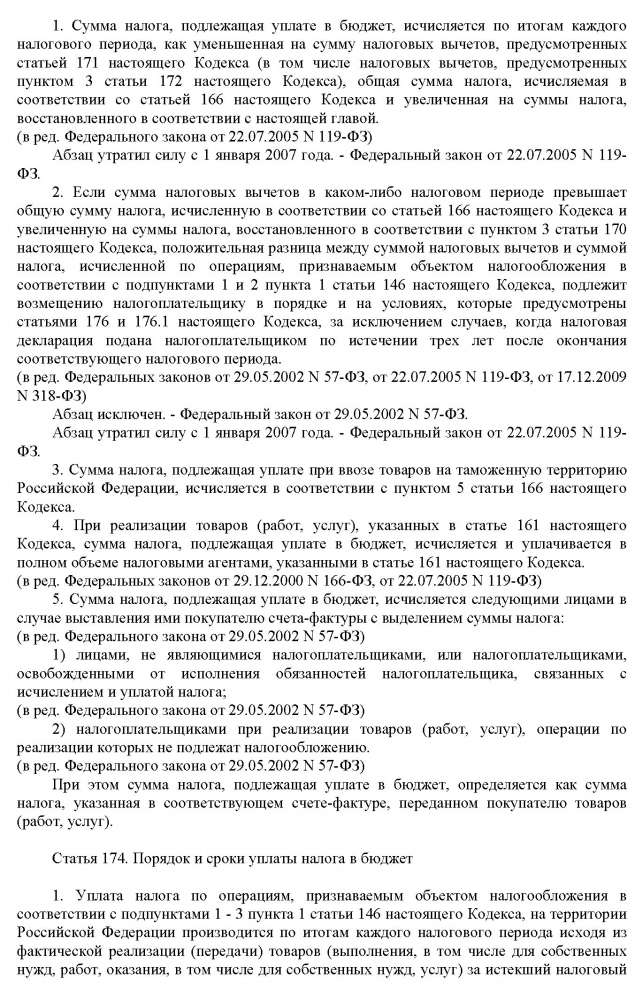 1. Сумма налога, подлежащая уплате в бюджет, исчисляется по итогам каждого налогового периода, как уменьшенная на сумму налоговых вычетов, предусмотренных статьей 171 настоящего Кодекса (в том числе налоговых вычетов, предусмотренных пунктом 3 статьи 172 настоящего Кодекса), общая сумма налога, исчисляемая в соответствии со статьей 166 настоящего Кодекса и увеличенная на суммы налога, восстановленного в соответствии с настоящей главой.
(в ред. Федерального закона от 22.07.2005 N 119-ФЗ)

Абзац утратил силу с 1 января 2007 года. - Федеральный закон от 22.07.2005 N 119-ФЗ.

2. Если сумма налоговых вычетов в каком-либо налоговом периоде превышает общую сумму налога, исчисленную в соответствии со статьей 166 настоящего Кодекса и увеличенную на суммы налога, восстановленного в соответствии с пунктом 3 статьи 170 настоящего Кодекса, положительная разница между суммой налоговых вычетов и суммой налога, исчисленной по операциям, признаваемым объектом налогообложения в соответствии с подпунктами 1 и 2 пункта 1 статьи 146 настоящего Кодекса, подлежит возмещению налогоплательщику в порядке и на условиях, которые предусмотрены статьями 176 и 176.1 настоящего Кодекса, за исключением случаев, когда налоговая декларация подана налогоплательщиком по истечении трех лет после окончания соответствующего налогового периода.
(в ред. Федеральных законов от 29.05.2002 N 57-ФЗ, от 22.07.2005 N 119-ФЗ, от 17.12.2009 N 318-ФЗ)

Абзац исключен. - Федеральный закон от 29.05.2002 N 57-ФЗ.

Абзац утратил силу с 1 января 2007 года. - Федеральный закон от 22.07.2005 N 119-ФЗ.

3. Сумма налога, подлежащая уплате при ввозе товаров на таможенную территорию Российской Федерации, исчисляется в соответствии с пунктом 5 статьи 166 настоящего Кодекса.

4. При реализации товаров (работ, услуг), указанных в статье 161 настоящего Кодекса, сумма налога, подлежащая уплате в бюджет, исчисляется и уплачивается в полном объеме налоговыми агентами, указанными в статье 161 настоящего Кодекса.
(в ред. Федеральных законов от 29.12.2000 N 166-ФЗ, от 22.07.2005 N 119-ФЗ)

5. Сумма налога, подлежащая уплате в бюджет, исчисляется следующими лицами в случае выставления ими покупателю счета-фактуры с выделением суммы налога:
(в ред. Федерального закона от 29.05.2002 N 57-ФЗ)

1) лицами, не являющимися налогоплательщиками, или налогоплательщиками, освобожденными от исполнения обязанностей налогоплательщика, связанных с исчислением и уплатой налога;
(в ред. Федерального закона от 29.05.2002 N 57-ФЗ)

2) налогоплательщиками при реализации товаров (работ, услуг), операции по реализации которых не подлежат налогообложению.
(в ред. Федерального закона от 29.05.2002 N 57-ФЗ)

При этом сумма налога, подлежащая уплате в бюджет, определяется как сумма налога, указанная в соответствующем счете-фактуре, переданном покупателю товаров (работ, услуг).

Статья 174. Порядок и сроки уплаты налога в бюджет

1. Уплата налога по операциям, признаваемым объектом налогообложения в соответствии с подпунктами 1 - 3 пункта 1 статьи 146 настоящего Кодекса, на территории Российской Федерации производится по итогам каждого налогового периода исходя из фактической реализации (передачи) товаров (выполнения, в том числе для собственных нужд, работ, оказания, в том числе для собственных нужд, услуг) за истекший налоговый